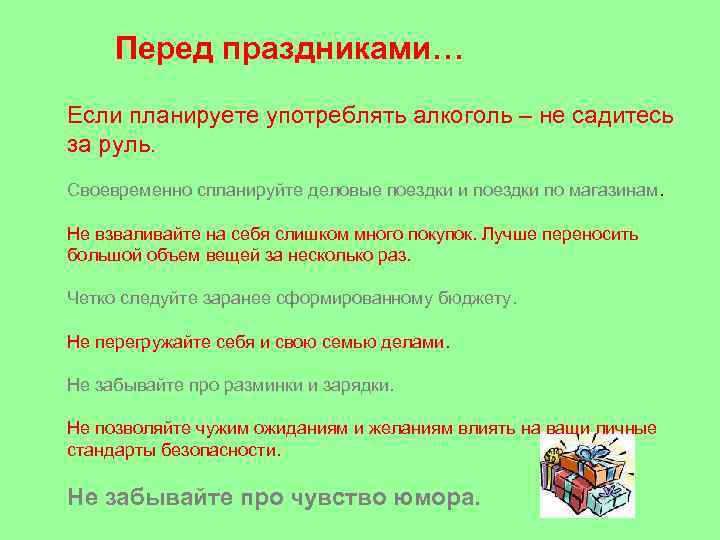 Перед праздниками…

Если планируете употреблять алкоголь – не садитесь за руль.

Своевременно спланируйте деловые поездки и поездки по магазинам.

Не взваливайте на себя слишком много покупок. Лучше переносить большой объем вещей за несколько раз.

Четко следуйте заранее сформированному бюджету.

Не перегружайте себя и свою семью делами.

Не забывайте про разминки и зарядки.

Не позволяйте чужим ожиданиям и желаниям влиять на ваши личные стандарты безопасности.

Не забывайте про чувство юмора.